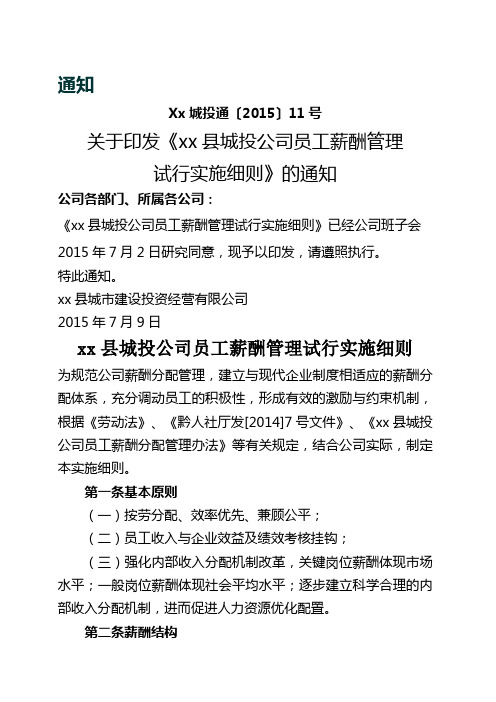 通知

Xx 城投通〔2015〕11 号

关于印发《xx 县城投公司员工薪酬管理试行实施细则》的通知

公司各部门、所属各公司：

《xx 县城投公司员工薪酬管理试行实施细则》已经公司班子会 2015 年 7 月 2 日研究同意，现予以印发，请遵照执行。

特此通知。

xx 县城市建设投资经营有限公司

2015 年 7 月 9 日

xx 县城投公司员工薪酬管理试行实施细则

为规范公司薪酬分配管理，建立与现代企业制度相适应的薪酬分配体系，充分调动员工的积极性，形成有效的激励与约束机制，根据《劳动法》、《黔人社厅发[2014]7 号文件》、《xx 县城投公司员工薪酬分配管理办法》等有关规定，结合公司实际，制定本实施细则。

第一条基本原则

（一）按劳分配、效率优先、兼顾公平；

（二）员工收入与企业效益及绩效考核挂钩；

（三）强化内部收入分配机制改革，关键岗位薪酬体现市场水平；一般岗位薪酬体现社会平均水平；逐步建立科学合理的内部收入分配机制，进而促进人力资源优化配置。

第二条薪酬结构